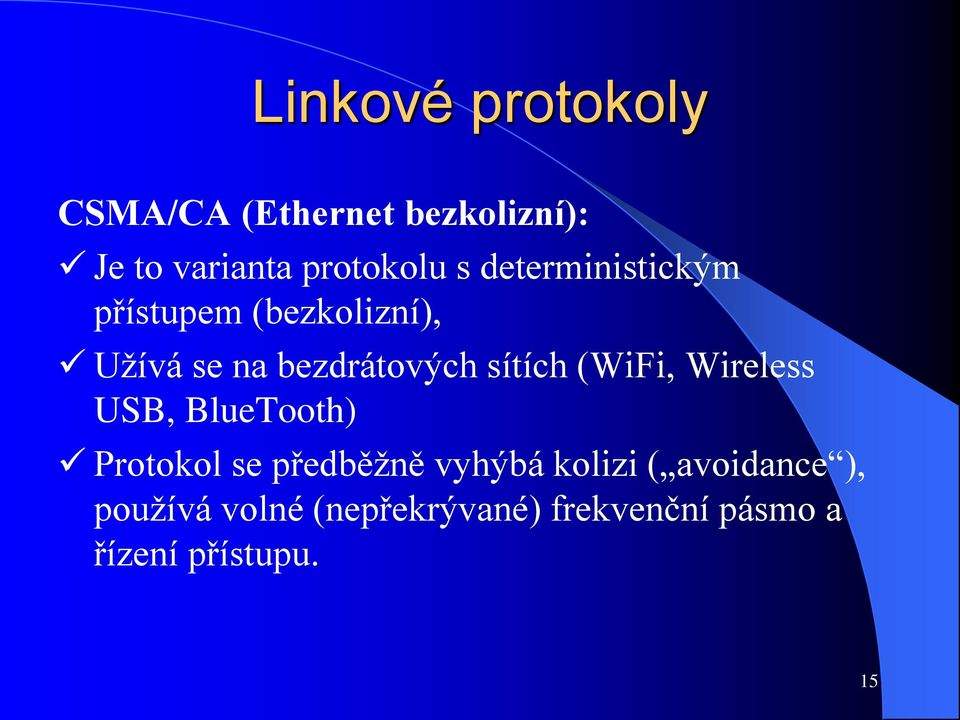 Linkové protokoly

CSMA/CA (Ethernet bezkolizní):

✓ Je to varianta protokolu s deterministickým přístupem (bezkolizní),

✓ Užívá se na bezdrátových sítích (WiFi, Wireless USB, BlueTooth)

✓ Protokol se předběžně vyhýbá kolizi („avoidance“), používá volné (nepřekrývané) frekvenční pásmo a řízení přístupu.

15